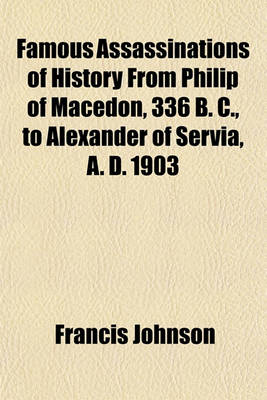 Famous Assassinations of History From Philip of Macedon, 336 B. C., to Alexander of Servia, A. D. 1903

Francis Johnson